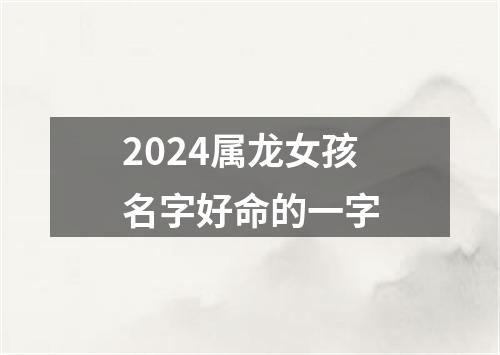 2024属龙女孩
名字好命的一字